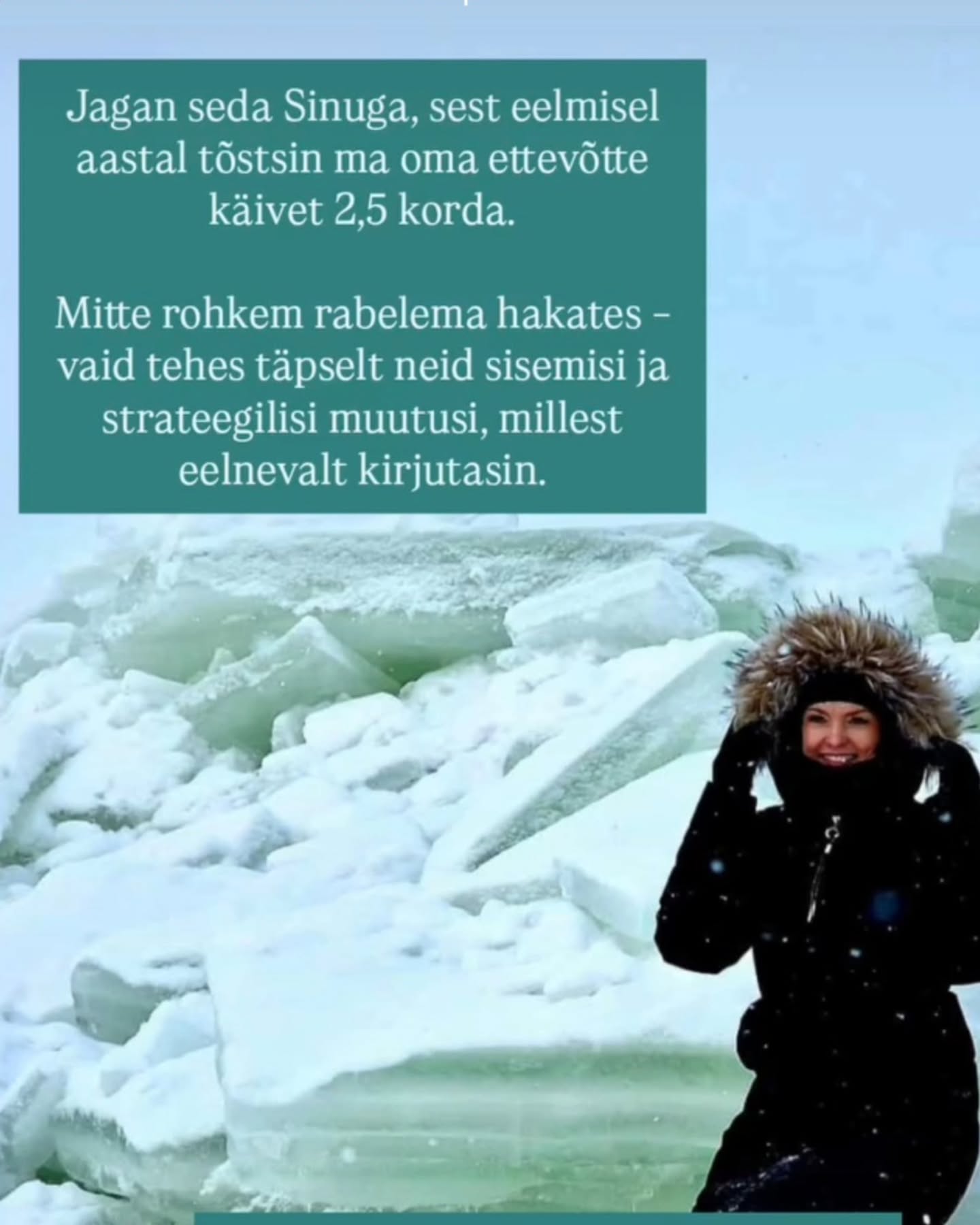 Jagan seda Sinuga, sest eelmisel aastal tõstsin ma oma ettevõtte käivet 2,5 korda.

Mitte rohkem rabelema hakates – vaid tehes täpselt neid sisemisi ja strateegilisi muutusi, millest eelnevalt kirjutasin.